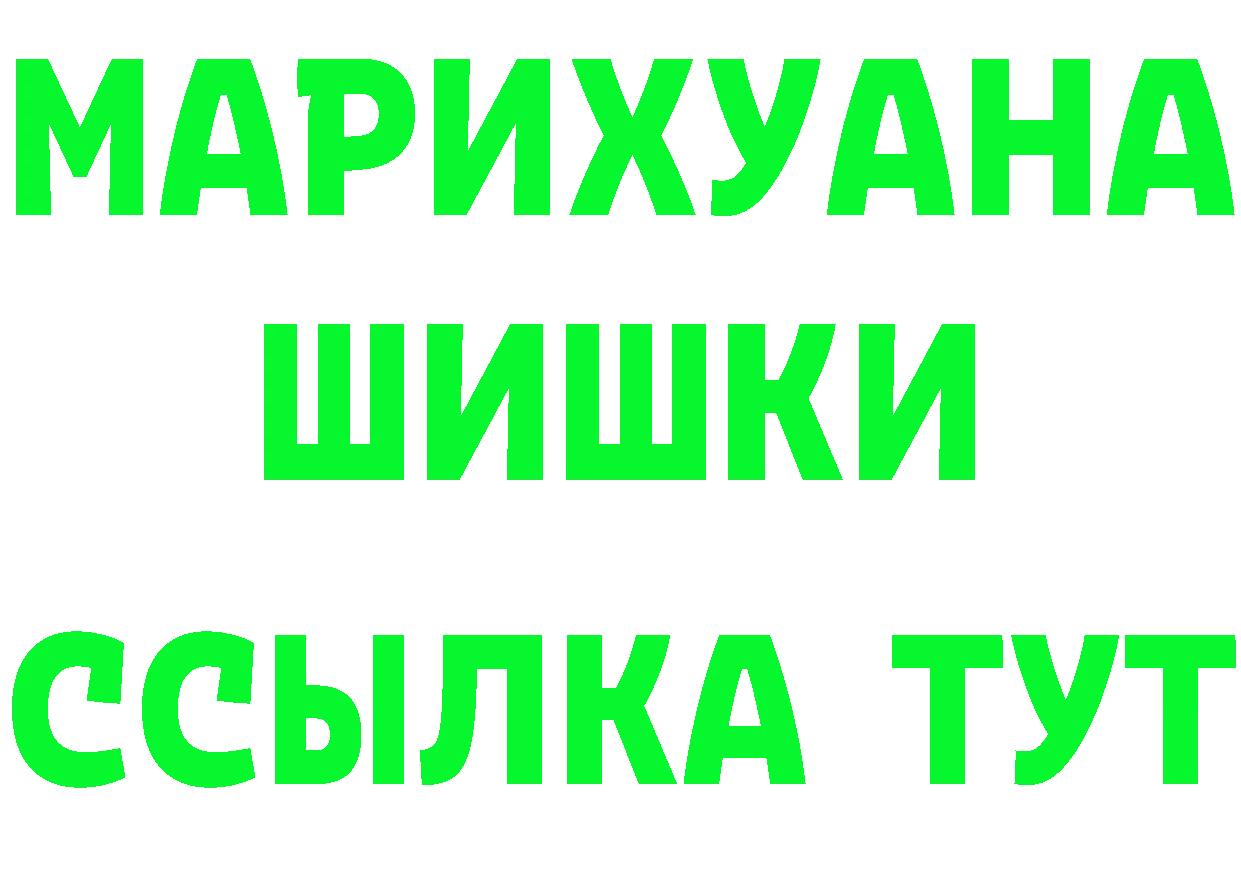 МАРИХУАНА
ШИШКИ
ССЫЛКА ТУТ